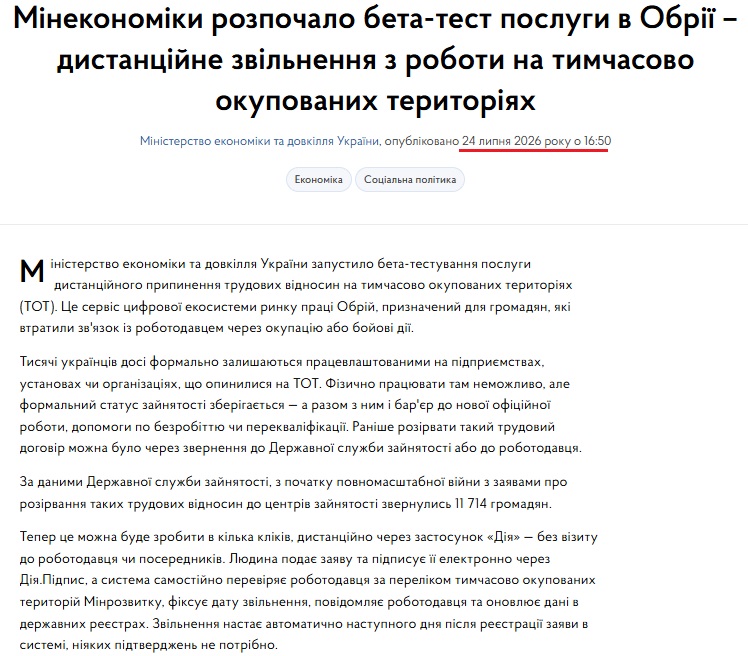 Мінекономіки розпочало бета-тест послуги в Обрії – дистанційне звільнення з роботи на тимчасово окупованих територіях

Міністерство економіки та довкілля України, опубліковано 24 липня 2026 року о 16:50

Економіка Соціальна політика

Міністерство економіки та довкілля України запустило бета-тестування послуги дистанційного припинення трудових відносин на тимчасово окупованих територіях (ТОТ). Це сервіс цифрової екосистеми ринку праці Обрій, призначений для громадян, які втратили зв'язок із роботодавцем через окупацію або бойові дії.

Тисячі українців досі формально залишаються працевлаштованими на підприємствах, установах чи організаціях, що опинилися на ТОТ. Фізично працювати там неможливо, але формальний статус зайнятості зберігається — а разом з ним і бар'єр до нової офіційної роботи, допомоги по безробіттю чи перекваліфікації. Раніше розірвати такий трудовий договір можна було через звернення до Державної служби зайнятості або до роботодавця.

За даними Державної служби зайнятості, з початку повномасштабної війни з заявами про розірвання таких трудових відносин до центрів зайнятості звернулись 11 714 громадян.

Тепер це можна буде зробити в кілька кліків, дистанційно через застосунок «Дія» — без візиту до роботодавця чи посередників. Людина подає заяву та підписує її електронно через Дія.Підпис, а система самостійно перевіряє роботодавця за переліком тимчасово окупованих територій Мінрозвитку, фіксує дату звільнення, повідомляє роботодавця та оновлює дані в державних реєстрах. Звільнення настає автоматично наступного дня після реєстрації заяви в системі, ніяких підтверджень не потрібно.